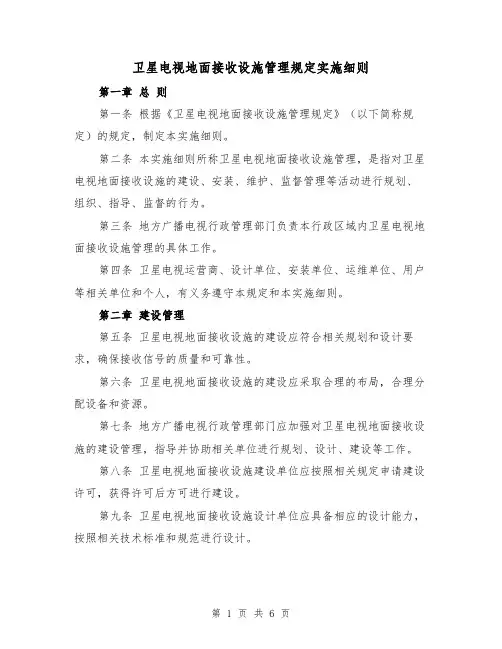 卫星电视地面接收设施管理规定实施细则

第一章 总 则

第一条 根据《卫星电视地面接收设施管理规定》（以下简称规定）的规定，制定本实施细则。

第二条 本实施细则所称卫星电视地面接收设施管理，是指对卫星电视地面接收设施的建设、安装、维护、监督管理等活动进行规划、组织、指导、监督的行为。

第三条 地方广播电视行政管理部门负责本行政区域内卫星电视地面接收设施管理的具体工作。

第四条 卫星电视运营商、设计单位、安装单位、运维单位、用户等相关单位和个人，有义务遵守本规定和本实施细则。

第二章 建设管理

第五条 卫星电视地面接收设施的建设应符合相关规划和设计要求，确保接收信号的质量和可靠性。

第六条 卫星电视地面接收设施的建设应采取合理的布局，合理分配设备和资源。

第七条 地方广播电视行政管理部门应加强对卫星电视地面接收设施的建设管理，指导并协助相关单位进行规划、设计、建设等工作。

第八条 卫星电视地面接收设施建设单位应按照相关规定申请建设许可，获得许可后方可进行建设。

第九条 卫星电视地面接收设施设计单位应具备相应的设计能力，按照相关技术标准和规范进行设计。

第 1 页 共 6 页